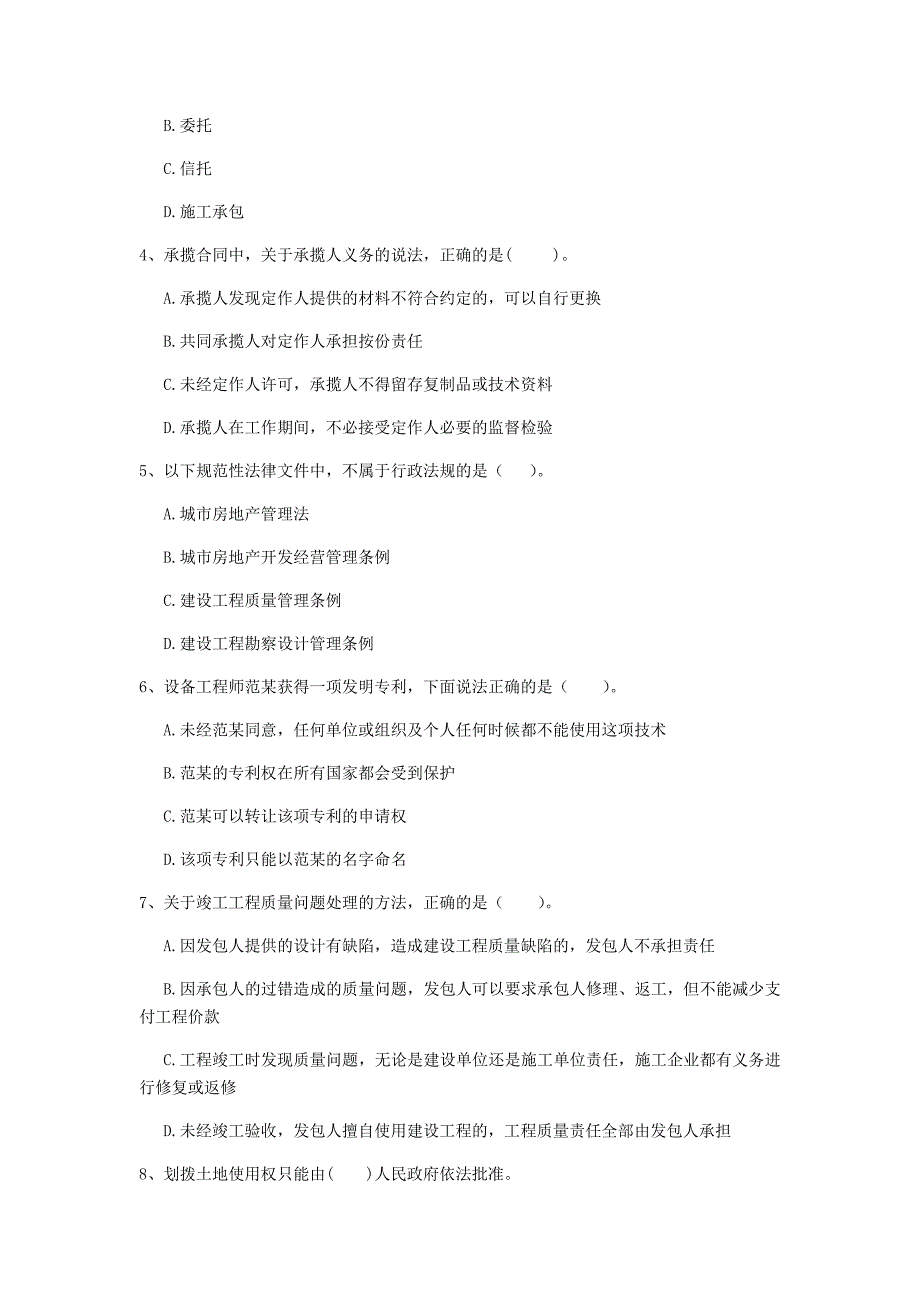 B. 委托

C. 信托

D. 施工承包

4、承揽合同中，关于承揽人义务的说法，正确的是(　　)。

A. 承揽人发现定作人提供的材料不符合约定的，可以自行更换

B. 共同承揽人对定作人承担按份责任

C. 未经定作人许可，承揽人不得留存复制品或技术资料

D. 承揽人在工作期间，不必接受定作人必要的监督检验

5、以下规范性法律文件中，不属于行政法规的是（　　）。

A. 城市房地产管理法

B. 城市房地产开发经营管理条例

C. 建设工程质量管理条例

D. 建设工程勘察设计管理条例

6、设备工程师范某获得一项发明专利，下面说法正确的是（　　）。

A. 未经范某同意，任何单位或组织及个人任何时候都不能使用这项技术

B. 范某的专利权在所有国家都会受到保护

C. 范某可以转让该项专利的申请权

D. 该项专利只能以范某的名字命名

7、关于竣工工程质量问题处理的方法，正确的是（　　）。

A. 因发包人提供的设计有缺陷，造成建设工程质量缺陷的，发包人不承担责任

B. 因承包人的过错造成的质量问题，发包人可以要求承包人修理、返工，但不能减少支付工程价款

C. 工程竣工时发现质量问题，无论是建设单位还是施工单位责任，施工企业都有义务进行修复或返修

D. 未经竣工验收，发包人擅自使用建设工程的，工程质量责任全部由发包人承担

8、划拨土地使用权只能由(　　)人民政府依法批准。